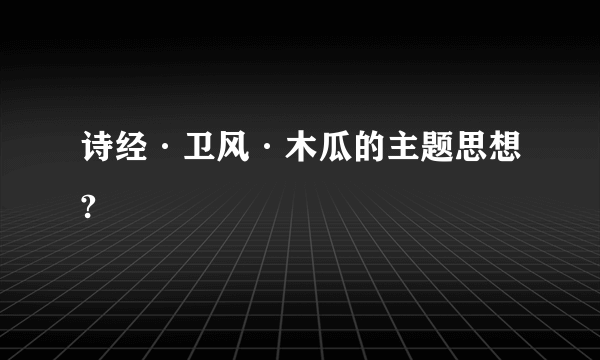 诗经·卫风·木瓜的主题思想?